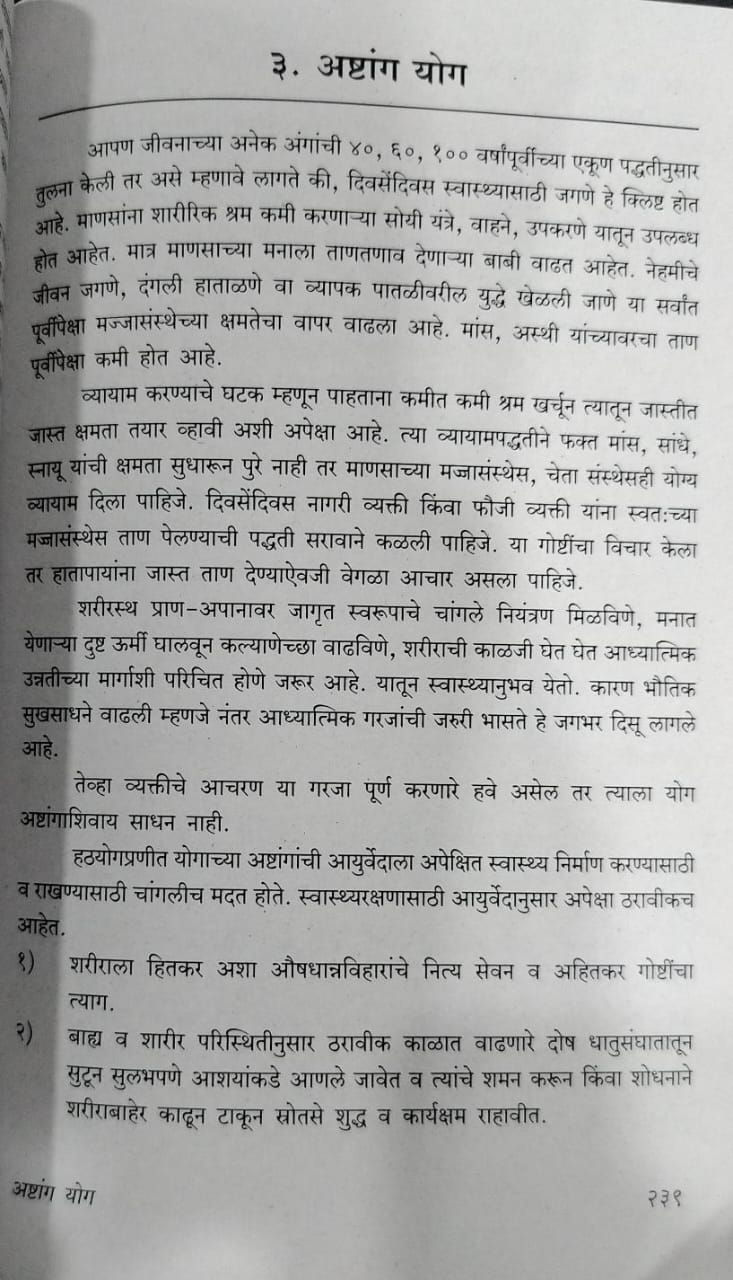 ३. अष्टांग योग

आपण जीवनाच्या अनेक अंगांची ४०, ६०, १०० वर्षांपूर्वीच्या एकूण पद्धतीनुसार तुलना केली तर असे म्हणावे लागते की, दिवसेंदिवस स्वास्थ्यासाठी जगणे हे क्लिष्ट होत आहे. माणसांना शारीरिक श्रम कमी करणाऱ्या सोयी यंत्रे, वाहने, उपकरणे यातून उपलब्ध होत आहेत. मात्र माणसाच्या मनाला ताणतणाव देणाऱ्या बाबी वाढत आहेत. नेहमीचे जीवन जगणे, दंगली हाताळणे वा व्यापक पातळीवरील युद्धे खेळली जाणे या सर्वांत पूर्वीपेक्षा मज्जासंस्थेच्या क्षमतेचा वापर वाढला आहे. मांस, अस्थी यांच्यावरचा ताण पूर्वीपेक्षा कमी होत आहे.

व्यायाम करण्याचे घटक म्हणून पाहताना कमीत कमी श्रम खर्चून त्यातून जास्तीत जास्त क्षमता तयार व्हावी अशी अपेक्षा आहे. त्या व्यायामपद्धतीने फक्त मांस, सांधे, स्नायू यांची क्षमता सुधारून पुरे नाही तर माणसाच्या मज्जासंस्थेस, चेता संस्थेसही योग्य व्यायाम दिला पाहिजे. दिवसेंदिवस नागरी व्यक्ती किंवा फौजी व्यक्ती यांना स्वतःच्या मज्जासंस्थेस ताण पेलण्याची पद्धती सरावाने कळली पाहिजे. या गोष्टींचा विचार केला तर हातापायांना जास्त ताण देण्याऐवजी वेगळा आचार असला पाहिजे.

शरीरस्थ प्राण-अपानावर जागृत स्वरूपाचे चांगले नियंत्रण मिळविणे, मनात येणाऱ्या दुष्ट ऊर्मी घालवून कल्याणेच्छा वाढविणे, शरीराची काळजी घेत घेत आध्यात्मिक उन्नतीच्या मार्गाशी परिचित होणे जरूर आहे. यातून स्वास्थ्यानुभव येतो. कारण भौतिक सुखसाधने वाढली म्हणजे नंतर आध्यात्मिक गरजांची जरुरी भासते हे जगभर दिसू लागले आहे.

तेव्हा व्यक्तीचे आचरण या गरजा पूर्ण करणारे हवे असेल तर त्याला योग अष्टांगाशिवाय साधन नाही.

हठयोगप्रणीत योगाच्या अष्टांगांची आयुर्वेदाला अपेक्षित स्वास्थ्य निर्माण करण्यासाठी व राखण्यासाठी चांगलीच मदत होते. स्वास्थ्यरक्षणासाठी आयुर्वेदानुसार अपेक्षा ठरावीकच आहेत.

१) शरीराला हितकर अशा औषधान्नविहारांचे नित्य सेवन व अहितकर गोष्टींचा त्याग.

२) बाह्य व शारीर परिस्थितीनुसार ठरावीक काळात वाढणारे दोष धातुसंघातातून सुटून सुलभपणे आशयांकडे आणले जावेत व त्यांचे शमन करून किंवा शोधनाने शरीराबाहेर काढून टाकून स्रोतसे शुद्ध व कार्यक्षम राहावीत.

अष्टांग योग २३१